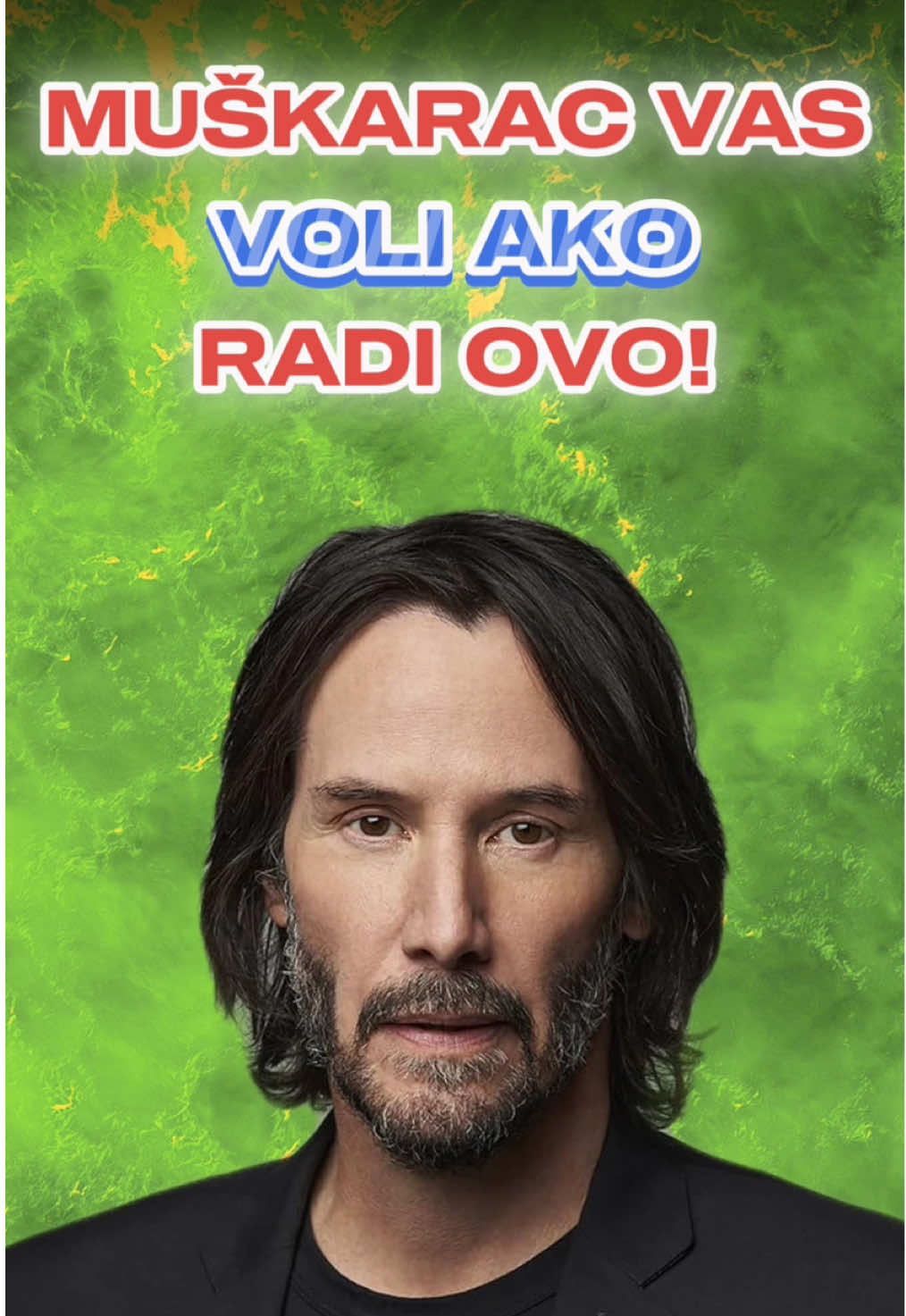 MUŠKARAC VAS VOLI AKO RADI OVO!